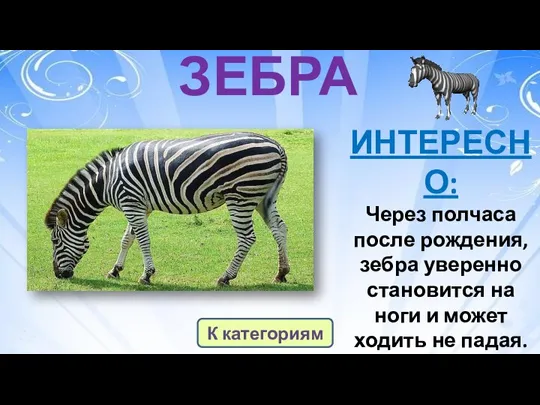 ЗЕБРА

ИНТЕРЕСНО:

Через полчаса после рождения, зебра уверенно становится на ноги и может ходить не падая.

К категориям